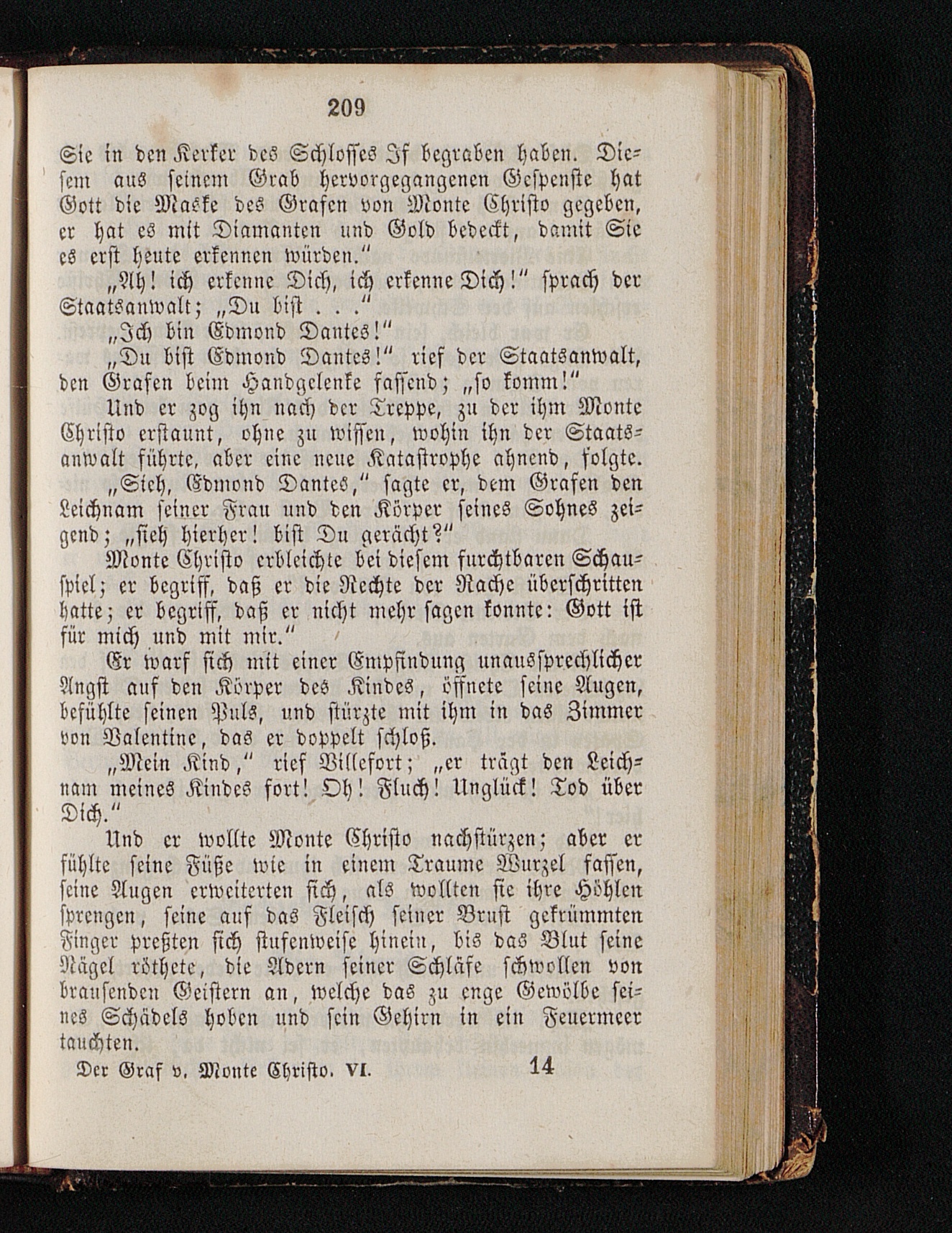 209

Sie in den Kerker des Schlosses If begraben haben. Diesem aus seinem Grab hervorgegangenen Gespenste hat Gott die Maske des Grafen von Monte Christo gegeben, er hat es mit Diamanten und Gold bedeckt, damit Sie es erst heute erkennen würden."

„Ah! ich erkenne Dich, ich erkenne Dich!" sprach der Staatsanwalt; „Du bist . . ."

„Ich bin Edmond Dantes!"

„Du bist Edmond Dantes!" rief der Staatsanwalt, den Grafen beim Handgelenke fassend; „so komm!"

Und er zog ihn nach der Treppe, zu der ihm Monte Christo erstaunt, ohne zu wissen, wohin ihn der Staatsanwalt führte, aber eine neue Katastrophe ahnend, folgte.

„Sieh, Edmond Dantes," sagte er, dem Grafen den Leichnam seiner Frau und den Körper seines Sohnes zeigend; „sieh hierher! bist Du gerächt?"

Monte Christo erbleichte bei diesem furchtbaren Schauspiel; er begriff, daß er die Rechte der Rache überschritten hatte; er begriff, daß er nicht mehr sagen konnte: Gott ist für mich und mit mir."

Er warf sich mit einer Empfindung unaussprechlicher Angst auf den Körper des Kindes, öffnete seine Augen, befühlte seinen Puls, und stürzte mit ihm in das Zimmer von Valentine, das er doppelt schloß.

„Mein Kind," rief Villefort; „er trägt den Leichnam meines Kindes fort! Oh! Fluch! Unglück! Tod über Dich."

Und er wollte Monte Christo nachstürzen; aber er fühlte seine Füße wie in einem Traume Wurzel fassen, seine Augen erweiterten sich, als wollten sie ihre Höhlen sprengen, seine auf das Fleisch seiner Brust gekrümmten Finger preßten sich stufenweise hinein, bis das Blut seine Nägel röthete, die Adern seiner Schläfe schwollen von brausenden Geistern an, welche das zu enge Gewölbe seines Schädels hoben und sein Gehirn in ein Feuermeer tauchten.

Der Graf v. Monte Christo. VI. 14